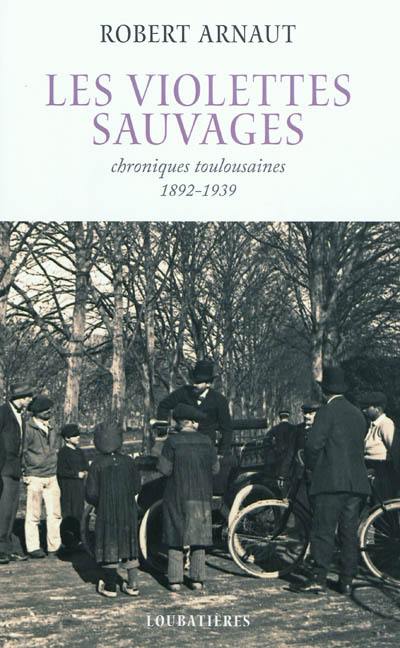 ROBERT ARNAUT

LES VIOLETTES SAUVAGES

chroniques toulousaines
1892-1939

LOUBATIÈRES